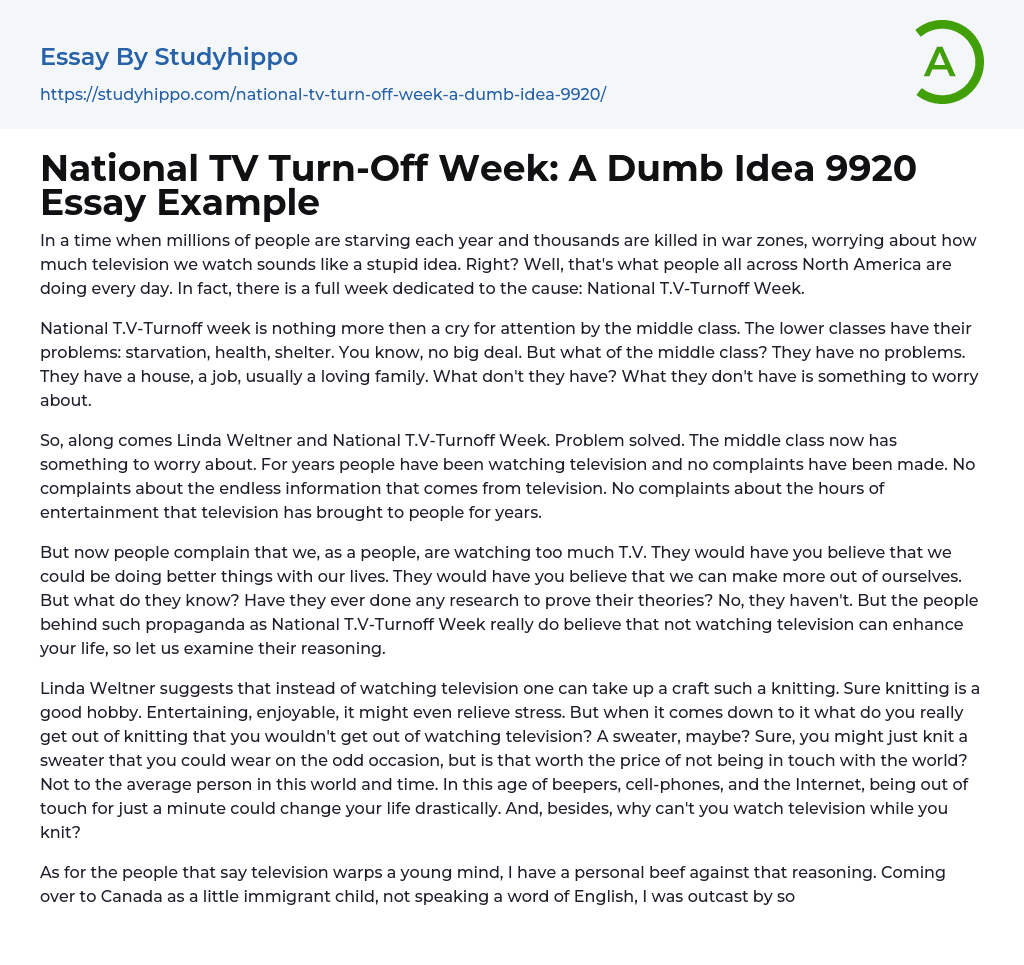 Essay By Studyhippo

https://studyhippo.com/national-tv-turn-off-week-a-dumb-idea-9920/

A

National TV Turn-Off Week: A Dumb Idea 9920 Essay Example

In a time when millions of people are starving each year and thousands are killed in war zones, worrying about how much television we watch sounds like a stupid idea. Right? Well, that's what people all across North America are doing every day. In fact, there is a full week dedicated to the cause: National T.V-Turnoff Week.

National T.V-Turnoff week is nothing more then a cry for attention by the middle class. The lower classes have their problems: starvation, health, shelter. You know, no big deal. But what of the middle class? They have no problems. They have a house, a job, usually a loving family. What don't they have? What they don't have is something to worry about.

So, along comes Linda Weltner and National T.V-Turnoff Week. Problem solved. The middle class now has something to worry about. For years people have been watching television and no complaints have been made. No complaints about the endless information that comes from television. No complaints about the hours of entertainment that television has brought to people for years.

But now people complain that we, as a people, are watching too much T.V. They would have you believe that we could be doing better things with our lives. They would have you believe that we can make more out of ourselves. But what do they know? Have they ever done any research to prove their theories? No, they haven't. But the people behind such propaganda as National T.V-Turnoff Week really do believe that not watching television can enhance your life, so let us examine their reasoning.

Linda Weltner suggests that instead of watching television one can take up a craft such a knitting. Sure knitting is a good hobby. Entertaining, enjoyable, it might even relieve stress. But when it comes down to it what do you really get out of knitting that you wouldn't get out of watching television? A sweater, maybe? Sure, you might just knit a sweater that you could wear on the odd occasion, but is that worth the price of not being in touch with the world? Not to the average person in this world and time. In this age of beepers, cell-phones, and the Internet, being out of touch for just a minute could change your life drastically. And, besides, why can't you watch television while you knit?

As for the people that say television warps a young mind, I have a personal beef against that reasoning. Coming over to Canada as a little immigrant child, not speaking a word of English, I was outcast by so